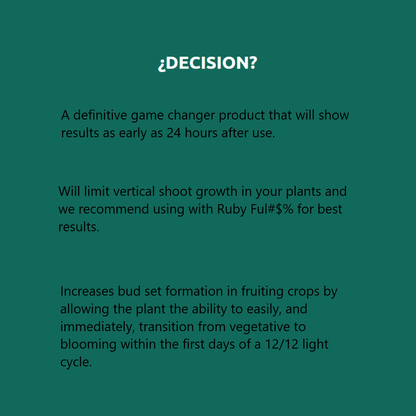 ¿DECISION?

A definitive game changer product that will show results as early as 24 hours after use.

Will limit vertical shoot growth in your plants and we recommend using with Ruby Ful#$% for best results.

Increases bud set formation in fruiting crops by allowing the plant the ability to easily, and immediately, transition from vegetative to blooming within the first days of a 12/12 light cycle.